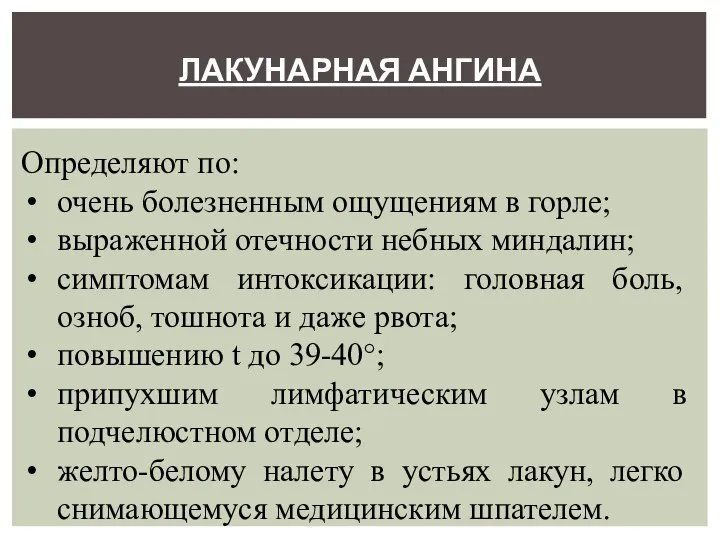 ЛАКУНАРНАЯ АНГИНА

Определяют по:
• очень болезненным ощущениям в горле;
• выраженной отечности небных миндалин;
• симптомам интоксикации: головная боль, озноб, тошнота и даже рвота;
• повышению t до 39-40°;
• припухшим лимфатическим узлам в подчелюстном отделе;
• желто-белому налету в устьях лакун, легко снимающемуся медицинским шпателем.